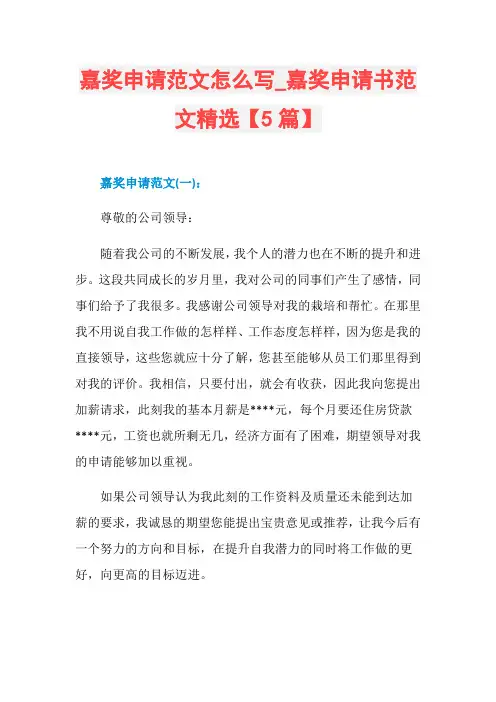 嘉奖申请范文怎么写_嘉奖申请书范文精选【5篇】

嘉奖申请范文(一)：

尊敬的公司领导：

随着我公司的不断发展，我个人的潜力也在不断的提升和进步。这段共同成长的岁月里，我对公司的同事们产生了感情，同事们给予了我很多。我感谢公司领导对我的栽培和帮忙。在那里我不用说自我工作做的怎样样、工作态度怎样样，因为您是我的直接领导，这些您就应十分了解，您甚至能够从员工们那里得到对我的评价。我相信，只要付出，就会有收获，因此我向您提出加薪请求，此刻我的基本月薪是****元，每个月要还住房贷款****元，工资也就所剩无几，经济方面有了困难，期望领导对我的申请能够加以重视。

如果公司领导认为我此刻的工作资料及质量还未能到达加薪的要求，我诚恳的期望您能提出宝贵意见或推荐，让我今后有一个努力的方向和目标，在提升自我潜力的同时将工作做的更好，向更高的目标迈进。